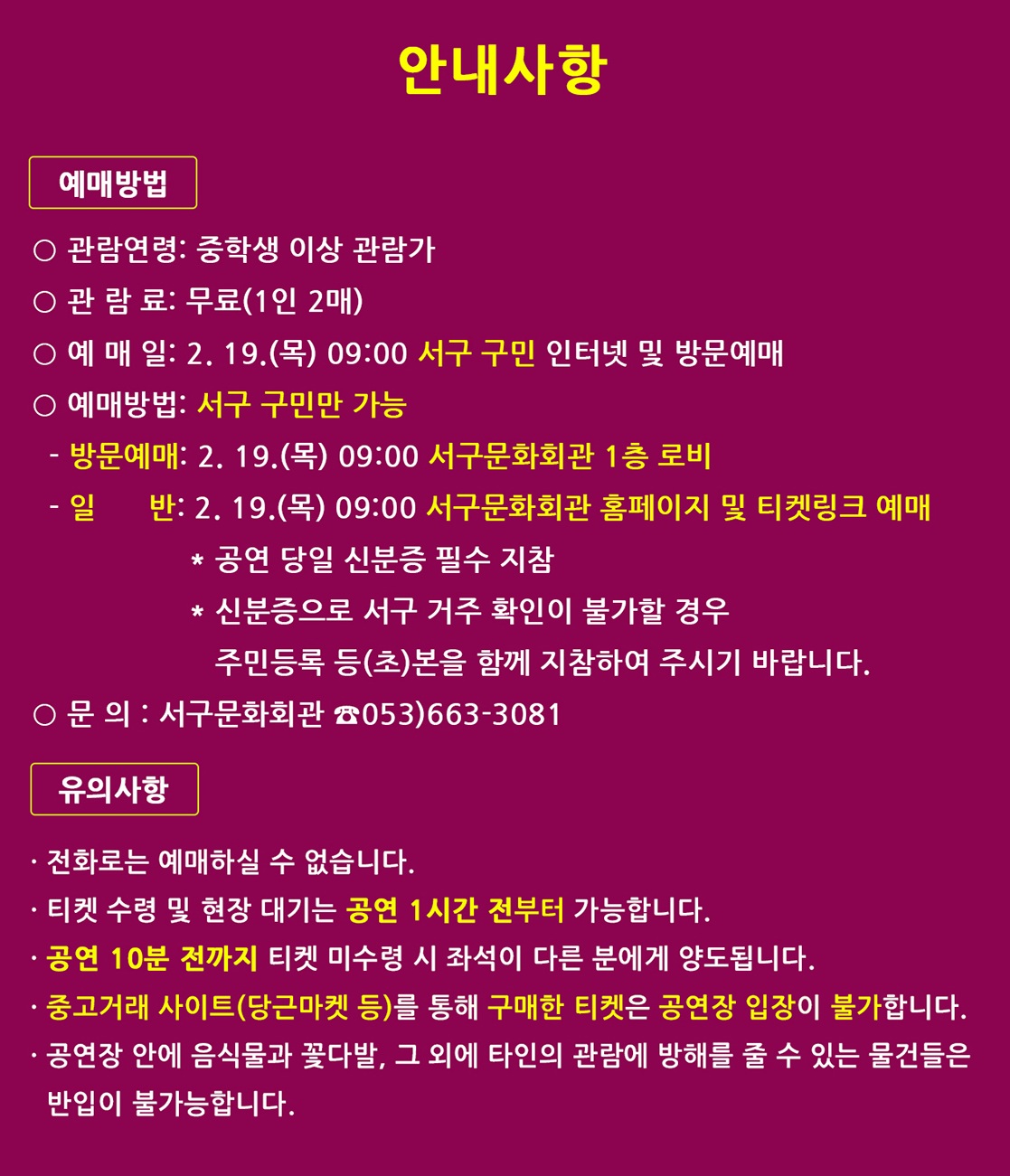 안내사항

예매방법

○ 관람연령: 중학생 이상 관람가

○ 관 람 료: 무료(1인 2매)

○ 예 매 일: 2. 19.(목) 09:00 서구 구민 인터넷 및 방문예매

○ 예매방법: 서구 구민만 가능

- 방문예매: 2. 19.(목) 09:00 서구문화회관 1층 로비

- 일 반: 2. 19.(목) 09:00 서구문화회관 홈페이지 및 티켓링크 예매

* 공연 당일 신분증 필수 지참

* 신분증으로 서구 거주 확인이 불가할 경우 주민등록 등(초)본을 함께 지참하여 주시기 바랍니다.

○ 문 의 : 서구문화회관 ☎053)663-3081

유의사항

· 전화로는 예매하실 수 없습니다.

· 티켓 수령 및 현장 대기는 공연 1시간 전부터 가능합니다.

· 공연 10분 전까지 티켓 미수령 시 좌석이 다른 분에게 양도됩니다.

· 중고거래 사이트(당근마켓 등)를 통해 구매한 티켓은 공연장 입장이 불가합니다.

· 공연장 안에 음식물과 꽃다발, 그 외에 타인의 관람에 방해를 줄 수 있는 물건들은 반입이 불가능합니다.